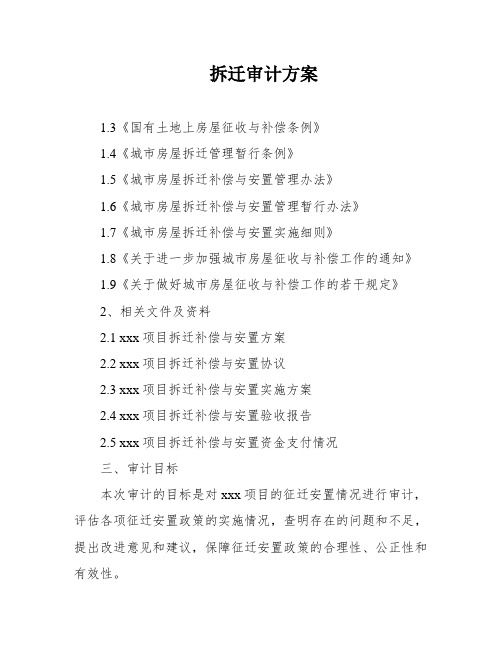 拆迁审计方案

1.3《国有土地上房屋征收与补偿条例》

1.4《城市房屋拆迁管理暂行条例》

1.5《城市房屋拆迁补偿与安置管理办法》

1.6《城市房屋拆迁补偿与安置管理暂行办法》

1.7《城市房屋拆迁补偿与安置实施细则》

1.8《关于进一步加强城市房屋征收与补偿工作的通知》

1.9《关于做好城市房屋征收与补偿工作的若干规定》

2、相关文件及资料

2.1 xxx 项目拆迁补偿与安置方案

2.2 xxx 项目拆迁补偿与安置协议

2.3 xxx 项目拆迁补偿与安置实施方案

2.4 xxx 项目拆迁补偿与安置验收报告

2.5 xxx 项目拆迁补偿与安置资金支付情况

三、审计目标

本次审计的目标是对 xxx 项目的征迁安置情况进行审计，评估各项征迁安置政策的实施情况，查明存在的问题和不足，提出改进意见和建议，保障征迁安置政策的合理性、公正性和有效性。